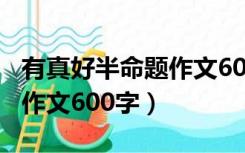 有真好半命题作文60
作文600字）